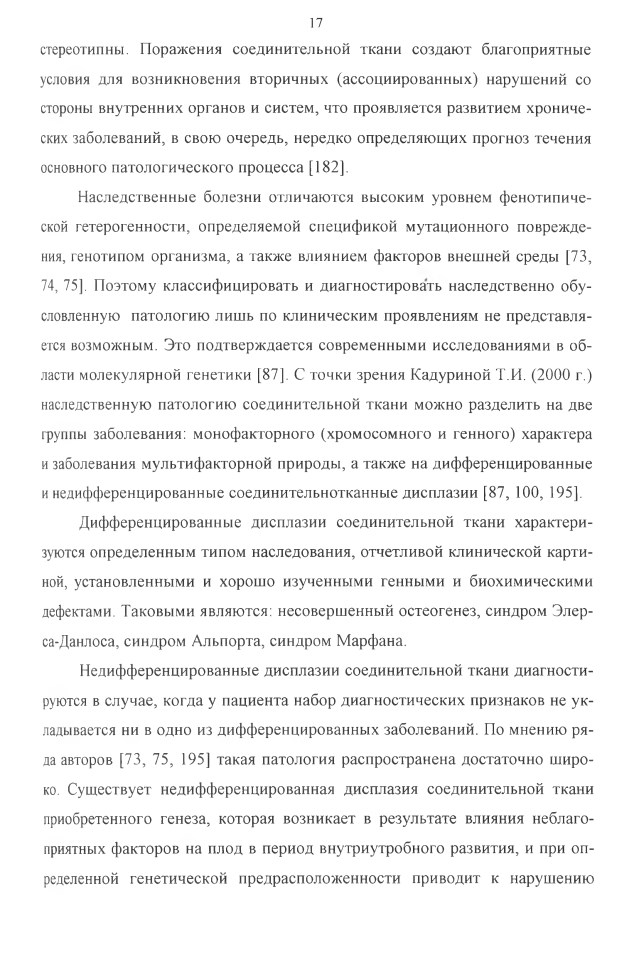 17

стереотипны. Поражения соединительной ткани создают благоприятные условия для возникновения вторичных (ассоциированных) нарушений со стороны внутренних органов и систем, что проявляется развитием хронических заболеваний, в свою очередь, нередко определяющих прогноз течения основного патологического процесса [182].

Наследственные болезни отличаются высоким уровнем фенотипической гетерогенности, определяемой спецификой мутационного повреждения, генотипом организма, а также влиянием факторов внешней среды [73, 74, 75]. Поэтому классифицировать и диагностировать наследственно обусловленную патологию лишь по клиническим проявлениям не представляется возможным. Это подтверждается современными исследованиями в области молекулярной генетики [87]. С точки зрения Кадуриной Т.И. (2000 г.) наследственную патологию соединительной ткани можно разделить на две группы заболевания: монофакторного (хромосомного и генного) характера и заболевания мультифакторной природы, а также на дифференцированные и недифференцированные соединительнотканные дисплазии [87, 100, 195].

Дифференцированные дисплазии соединительной ткани характеризуются определенным типом наследования, отчетливой клинической картиной, установленными и хорошо изученными генными и биохимическими дефектами. Таковыми являются: несовершенный остеогенез, синдром Элерса-Данлоса, синдром Альпорта, синдром Марфана.

Недифференцированные дисплазии соединительной ткани диагностируются в случае, когда у пациента набор диагностических признаков не укладывается ни в одно из дифференцированных заболеваний. По мнению ряда авторов [73, 75, 195] такая патология распространена достаточно широко. Существует недифференцированная дисплазия соединительной ткани приобретенного генеза, которая возникает в результате влияния неблагоприятных факторов на плод в период внутриутробного развития, и при определенной генетической предрасположенности приводит к нарушению